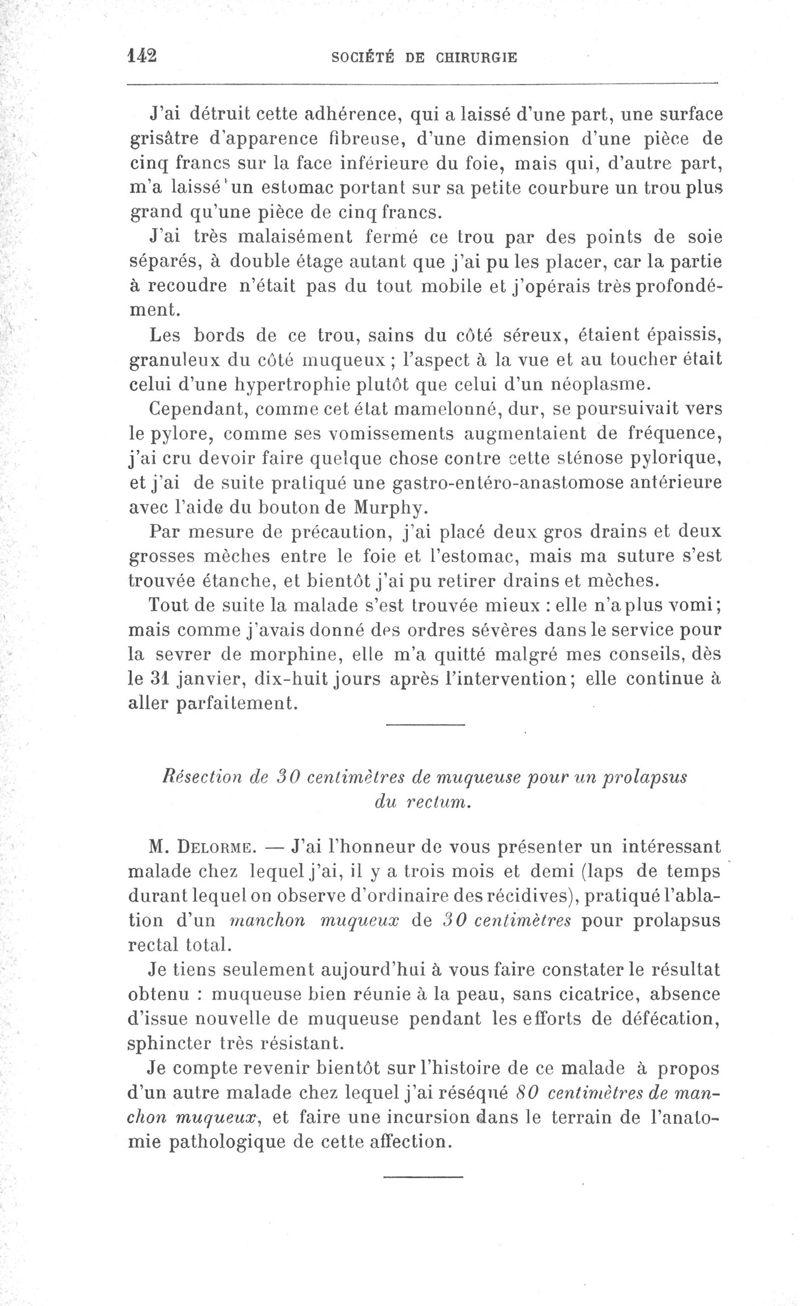 142 SOCIÉTÉ DE CHIRURGIE

J'ai détruit cette adhérence, qui a laissé d'une part, une surface grisâtre d'apparence fibreuse, d'une dimension d'une pièce de cinq francs sur la face inférieure du foie, mais qui, d'autre part, m'a laissé un estomac portant sur sa petite courbure un trou plus grand qu'une pièce de cinq francs.

J'ai très malaisément fermé ce trou par des points de soie séparés, à double étage autant que j'ai pu les placer, car la partie à recoudre n'était pas du tout mobile et j'opérais très profondément.

Les bords de ce trou, sains du côté séreux, étaient épaissis, granuleux du côté muqueux ; l'aspect à la vue et au toucher était celui d'une hypertrophie plutôt que celui d'un néoplasme.

Cependant, comme cet état mamelonné, dur, se poursuivait vers le pylore, comme ses vomissements augmentaient de fréquence, j'ai cru devoir faire quelque chose contre cette sténose pylorique, et j'ai de suite pratiqué une gastro-entéro-anastomose antérieure avec l'aide du bouton de Murphy.

Par mesure de précaution, j'ai placé deux gros drains et deux grosses mèches entre le foie et l'estomac, mais ma suture s'est trouvée étanche, et bientôt j'ai pu retirer drains et mèches.

Tout de suite la malade s'est trouvée mieux : elle n'a plus vomi; mais comme j'avais donné des ordres sévères dans le service pour la sevrer de morphine, elle m'a quitté malgré mes conseils, dès le 31 janvier, dix-huit jours après l'intervention; elle continue à aller parfaitement.

Résection de 30 centimètres de muqueuse pour un prolapsus du rectum.

M. Delorme. — J'ai l'honneur de vous présenter un intéressant malade chez lequel j'ai, il y a trois mois et demi (laps de temps durant lequel on observe d'ordinaire des récidives), pratiqué l'ablation d'un manchon muqueux de 30 centimètres pour prolapsus rectal total.

Je tiens seulement aujourd'hui à vous faire constater le résultat obtenu : muqueuse bien réunie à la peau, sans cicatrice, absence d'issue nouvelle de muqueuse pendant les efforts de défécation, sphincter très résistant.

Je compte revenir bientôt sur l'histoire de ce malade à propos d'un autre malade chez lequel j'ai réséqué 80 centimètres de manchon muqueux, et faire une incursion dans le terrain de l'anatomie pathologique de cette affection.